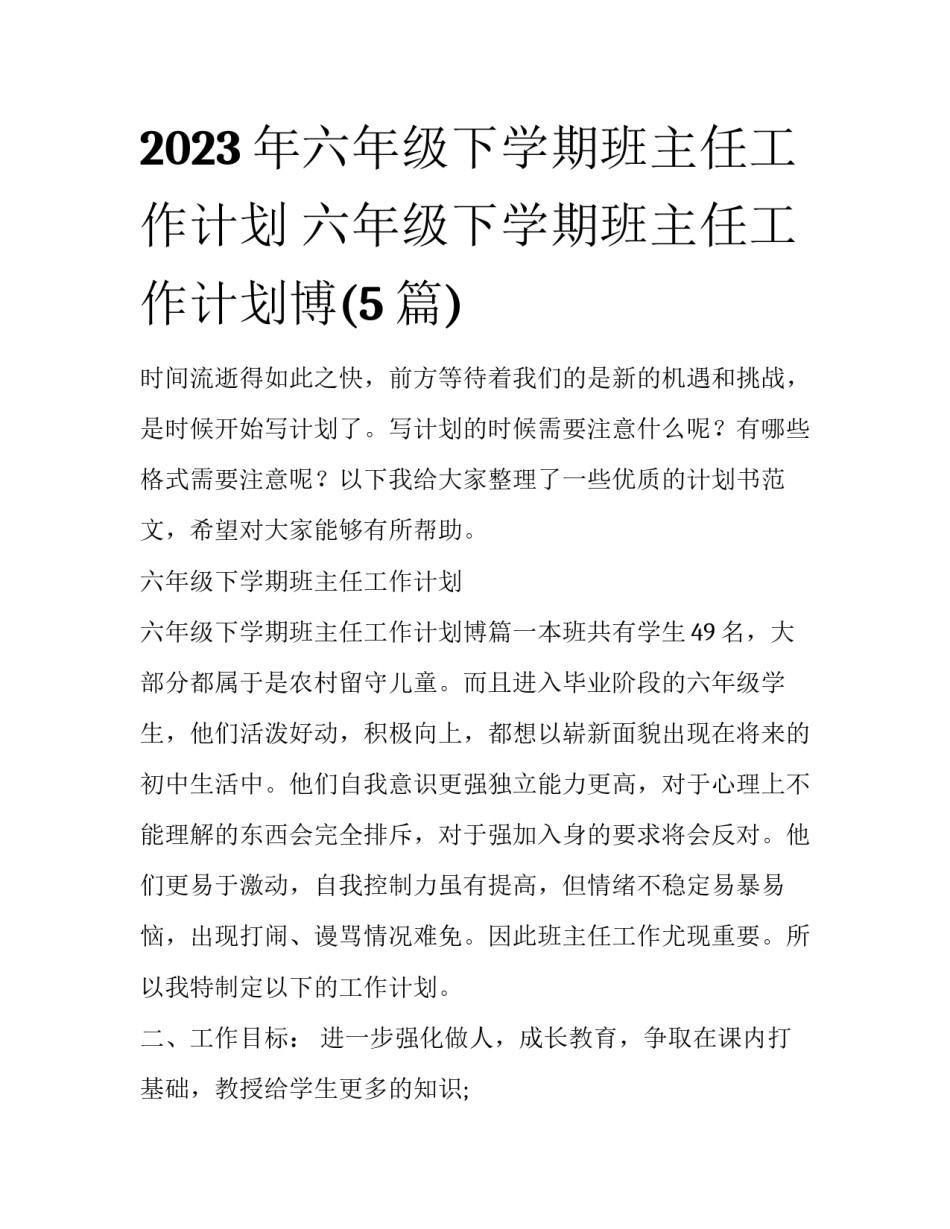 2023年六年级下学期班主任工作计划 六年级下学期班主任工作计划博(5篇)

时间流逝得如此之快，前方等待着我们的是新的机遇和挑战，是时候开始写计划了。写计划的时候需要注意什么呢？有哪些格式需要注意呢？以下我给大家整理了一些优质的计划书范文，希望对大家能够有所帮助。

六年级下学期班主任工作计划

六年级下学期班主任工作计划博篇一本班共有学生49名，大部分都属于是农村留守儿童。而且进入毕业阶段的六年级学生，他们活泼好动，积极向上，都想以崭新面貌出现在将来的初中生活中。他们自我意识更强独立能力更高，对于心理上不能理解的东西会完全排斥，对于强加入身的要求将会反对。他们更易于激动，自我控制力虽有提高，但情绪不稳定易暴易恼，出现打闹、谩骂情况难免。因此班主任工作尤现重要。所以我特制定以下的工作计划。

二、工作目标： 进一步强化做人，成长教育，争取在课内打基础，教授给学生更多的知识;